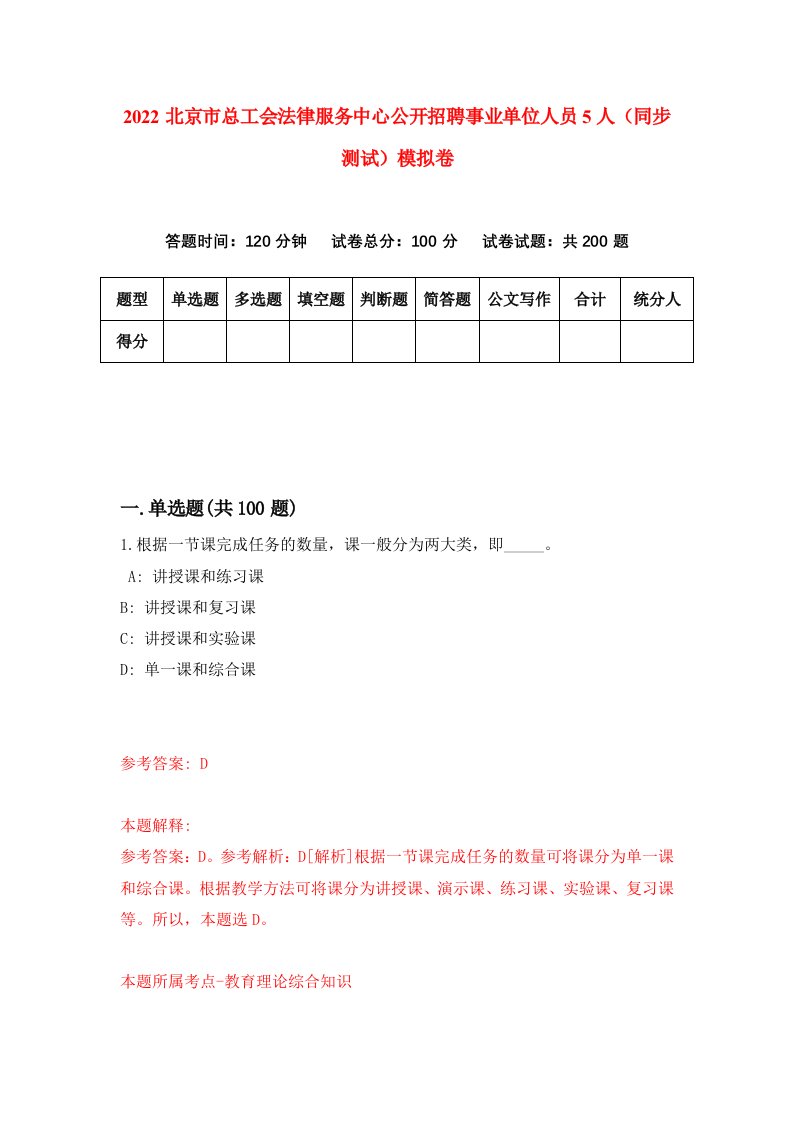 2022 北京市总工会法律服务中心公开招聘事业单位人员 5 人（同步测试）模拟卷

答题时间：120 分钟　试卷总分：100 分　试卷试题：共 200 题

| 题型 | 单选题 | 多选题 | 填空题 | 判断题 | 简答题 | 公文写作 | 合计 | 统分人 |
|---|---|---|---|---|---|---|---|---|
| 得分 | | | | | | | | |

一.单选题(共 100 题)

1.根据一节课完成任务的数量，课一般分为两大类，即_____。

A: 讲授课和练习课

B: 讲授课和复习课

C: 讲授课和实验课

D: 单一课和综合课

参考答案: D

本题解释:

参考答案：D。参考解析：D[解析]根据一节课完成任务的数量可将课分为单一课和综合课。根据教学方法可将课分为讲授课、演示课、练习课、实验课、复习课等。所以，本题选 D。

本题所属考点-教育理论综合知识